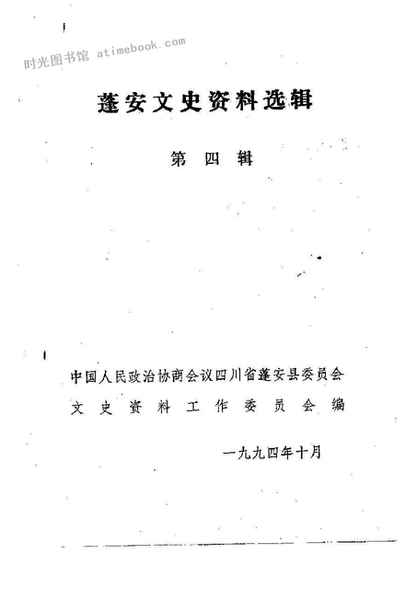 蓬安文史资料选辑

第四辑

中国人民政治协商会议四川省蓬安县委员会

文史资料工作委员会编

一九九四年十月

时光图书馆 atimebook.com